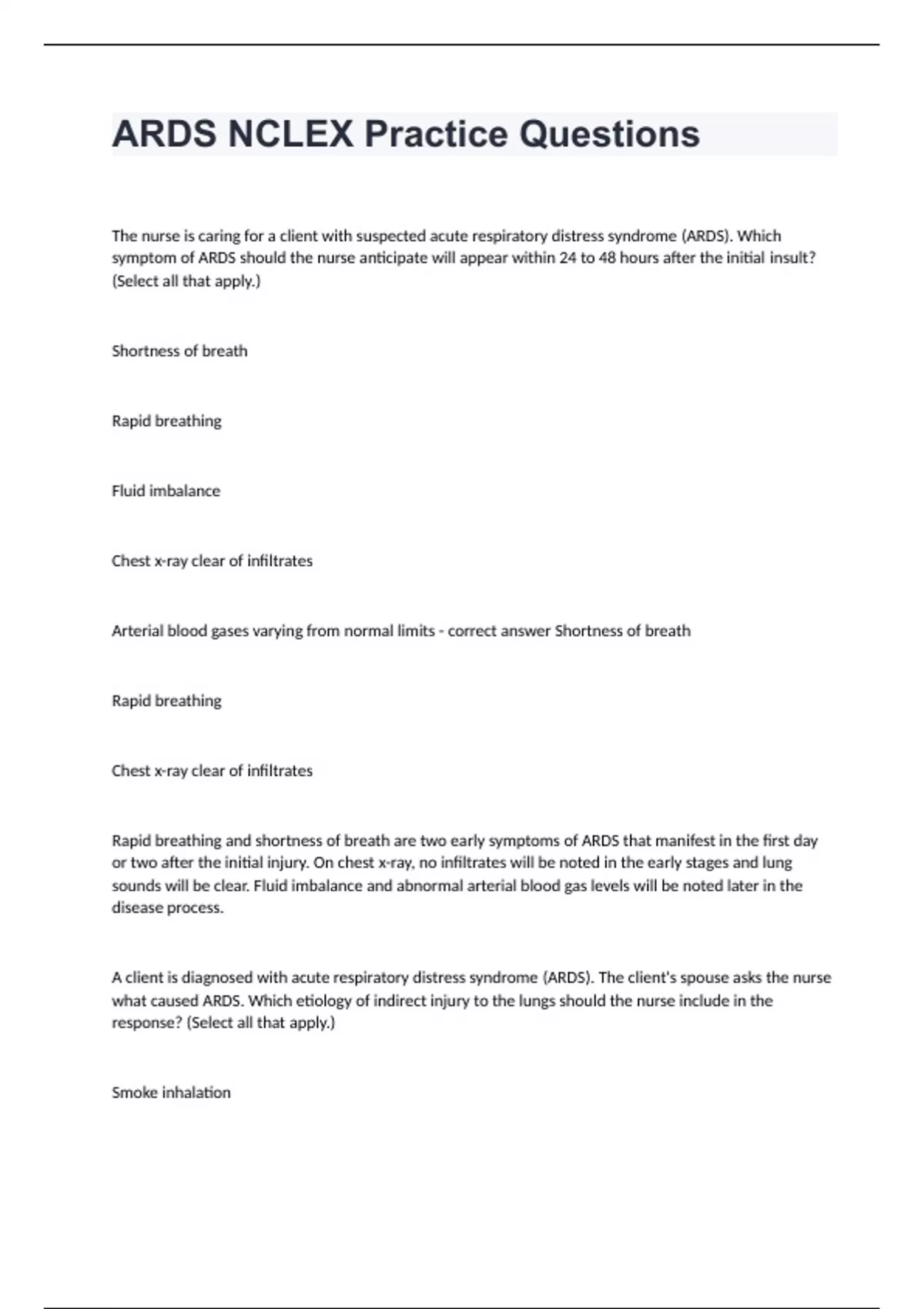 ARDS NCLEX Practice Questions

The nurse is caring for a client with suspected acute respiratory distress syndrome (ARDS). Which symptom of ARDS should the nurse anticipate will appear within 24 to 48 hours after the initial insult? (Select all that apply.)

Shortness of breath

Rapid breathing

Fluid imbalance

Chest x-ray clear of infiltrates

Arterial blood gases varying from normal limits - correct answer Shortness of breath

Rapid breathing

Chest x-ray clear of infiltrates

Rapid breathing and shortness of breath are two early symptoms of ARDS that manifest in the first day or two after the initial injury. On chest x-ray, no infiltrates will be noted in the early stages and lung sounds will be clear. Fluid imbalance and abnormal arterial blood gas levels will be noted later in the disease process.

A client is diagnosed with acute respiratory distress syndrome (ARDS). The client's spouse asks the nurse what caused ARDS. Which etiology of indirect injury to the lungs should the nurse include in the response? (Select all that apply.)

Smoke inhalation